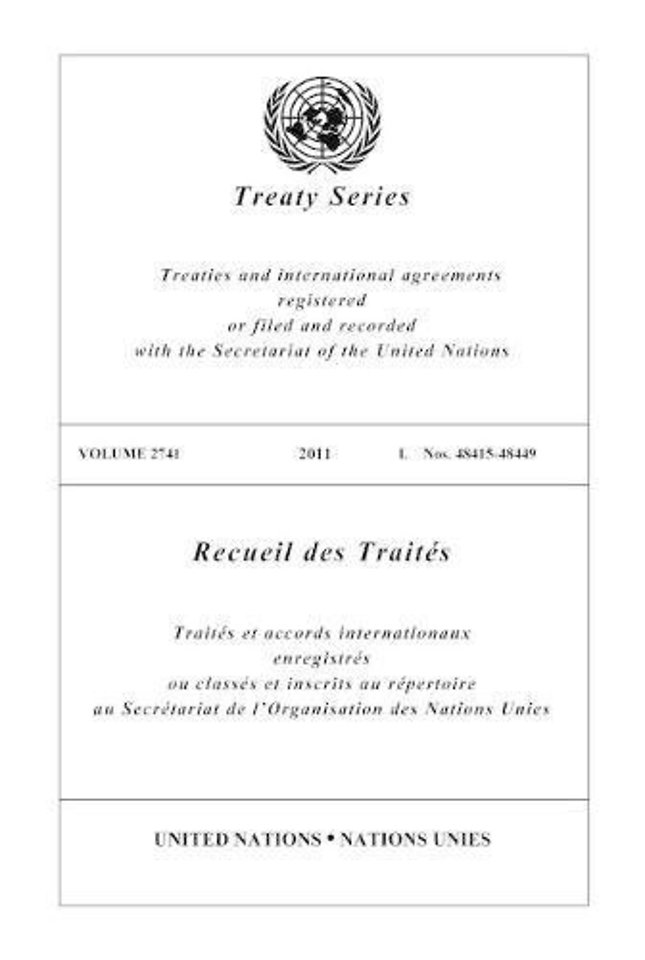 Treaty Series

Treaties and international agreements registered or filed and recorded with the Secretariat of the United Nations

VOLUME 2741 2011 I. Nos. 48415-48449

Recueil des Traités

Traités et accords internationaux enregistrés ou classés et inscrits au répertoire au Secrétariat de l'Organisation des Nations Unies

UNITED NATIONS • NATIONS UNIES